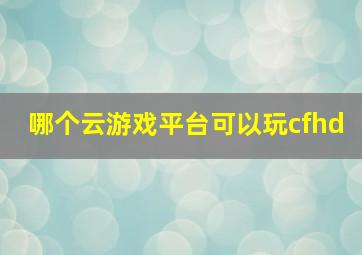 哪个云游戏平台可以玩cfhd